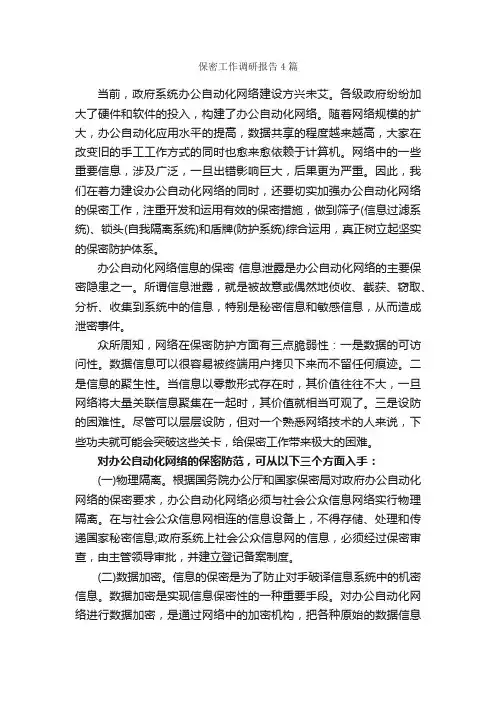 保密工作调研报告4篇

当前，政府系统办公自动化网络建设方兴未艾。各级政府纷纷加大了硬件和软件的投入，构建了办公自动化网络。随着网络规模的扩大，办公自动化应用水平的提高，数据共享的程度越来越高，大家在改变旧的手工工作方式的同时也愈来愈依赖于计算机。网络中的一些重要信息，涉及广泛，一旦出错影响巨大，后果更为严重。因此，我们在着力建设办公自动化网络的同时，还要切实加强办公自动化网络的保密工作，注重开发和运用有效的保密措施，做到筛子(信息过滤系统)、锁头(自我隔离系统)和盾牌(防护系统)综合运用，真正树立起坚实的保密防护体系。

办公自动化网络信息的保密 信息泄露是办公自动化网络的主要保密隐患之一。所谓信息泄露，就是被故意或偶然地侦收、截获、窃取、分析、收集到系统中的信息，特别是秘密信息和敏感信息，从而造成泄密事件。

众所周知，网络在保密防护方面有三点脆弱性：一是数据的可访问性。数据信息可以很容易被终端用户拷贝下来而不留任何痕迹。二是信息的聚生性。当信息以零散形式存在时，其价值往往不大，一旦网络将大量关联信息聚集在一起时，其价值就相当可观了。三是设防的困难性。尽管可以层层设防，但对一个熟悉网络技术的人来说，下些功夫就可能会突破这些关卡，给保密工作带来极大的困难。

对办公自动化网络的保密防范，可从以下三个方面入手：

(一)物理隔离。根据国务院办公厅和国家保密局对政府办公自动化网络的保密要求，办公自动化网络必须与社会公众信息网络实行物理隔离。在与社会公众信息网相连的信息设备上，不得存储、处理和传递国家秘密信息;政府系统上社会公众信息网的信息，必须经过保密审查，由主管领导审批，并建立登记备案制度。

(二)数据加密。信息的保密是为了防止对手破译信息系统中的机密信息。数据加密是实现信息保密性的一种重要手段。对办公自动化网络进行数据加密，是通过网络中的加密机构，把各种原始的数据信息